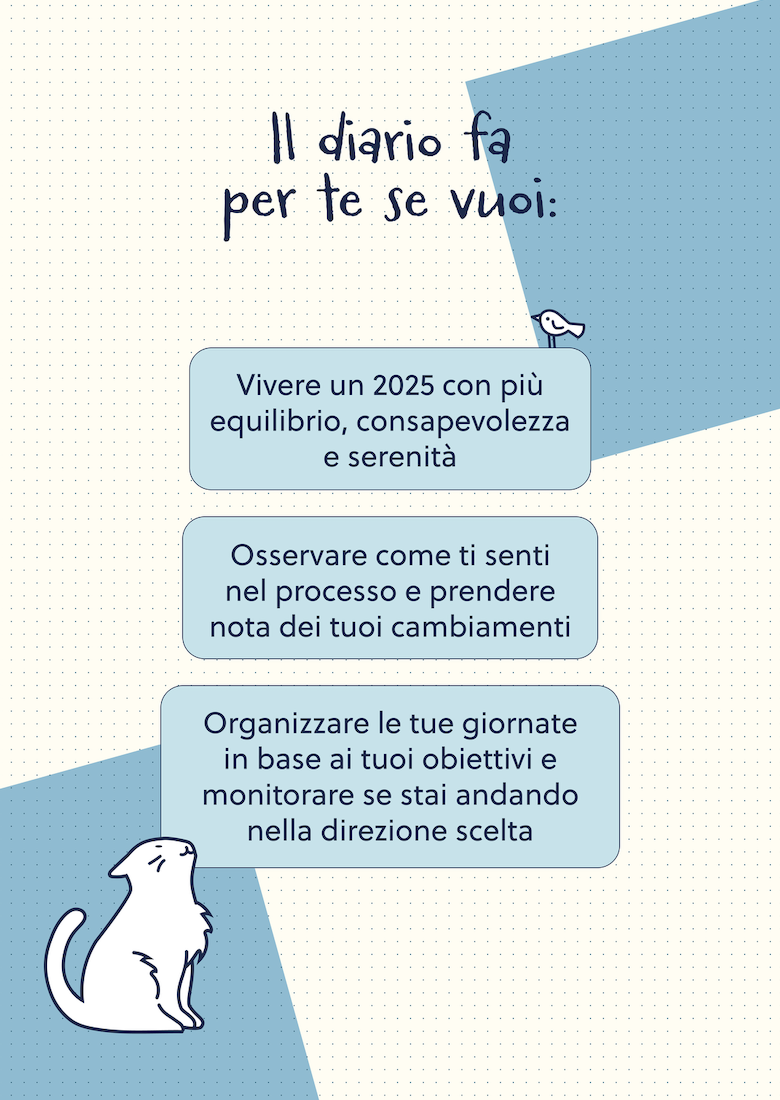 Il diario fa per te se vuoi:

Vivere un 2025 con più equilibrio, consapevolezza e serenità

Osservare come ti senti nel processo e prendere nota dei tuoi cambiamenti

Organizzare le tue giornate in base ai tuoi obiettivi e monitorare se stai andando nella direzione scelta